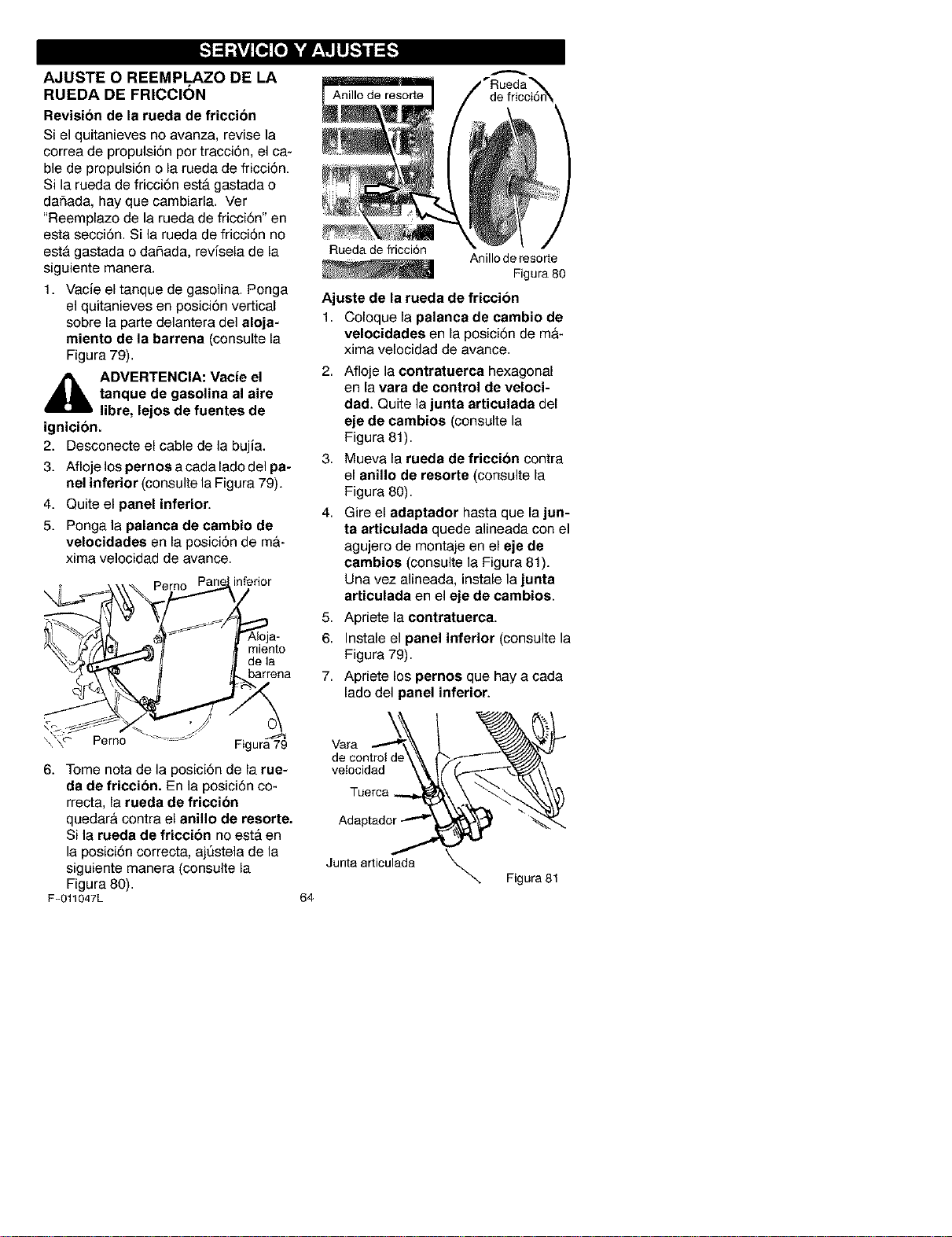 SERVICIO Y AJUSTES

AJUSTE O REEMPLAZO DE LA RUEDA DE FRICCIÓN

Revisión de la rueda de fricción

Si el quitanieves no avanza, revise la correa de propulsión por tracción, el cable de propulsión o la rueda de fricción. Si la rueda de fricción está gastada o dañada, hay que cambiarla. Ver "Reemplazo de la rueda de fricción" en esta sección. Si la rueda de fricción no está gastada o dañada, revísela de la siguiente manera.

1. Vacíe el tanque de gasolina. Ponga el quitanieves en posición vertical sobre la parte delantera del alojamiento de la barrena (consulte la Figura 79).

ADVERTENCIA: Vacíe el tanque de gasolina al aire libre, lejos de fuentes de ignición.

2. Desconecte el cable de la bujía.
3. Afloje los pernos a cada lado del panel inferior (consulte la Figura 79).
4. Quite el panel inferior.
5. Ponga la palanca de cambio de velocidades en la posición de máxima velocidad de avance.

Perno Panel inferior
Alojamiento de la barrena
Perno Figura 79

6. Tome nota de la posición de la rueda de fricción. En la posición correcta, la rueda de fricción quedará contra el anillo de resorte. Si la rueda de fricción no está en la posición correcta, ajústela de la siguiente manera (consulte la Figura 80).

Anillo de resorte
Rueda de fricción
Rueda de fricción
Anillo de resorte
Figura 80

Ajuste de la rueda de fricción

1. Coloque la palanca de cambio de velocidades en la posición de máxima velocidad de avance.
2. Afloje la contratuerca hexagonal en la vara de control de velocidad. Quite la junta articulada del eje de cambios (consulte la Figura 81).
3. Mueva la rueda de fricción contra el anillo de resorte (consulte la Figura 80).
4. Gire el adaptador hasta que la junta articulada quede alineada con el agujero de montaje en el eje de cambios (consulte la Figura 81). Una vez alineada, instale la junta articulada en el eje de cambios.
5. Apriete la contratuerca.
6. Instale el panel inferior (consulte la Figura 79).
7. Apriete los pernos que hay a cada lado del panel inferior.

Vara de control de velocidad
Tuerca
Adaptador
Junta articulada
Figura 81

F-011047L 64